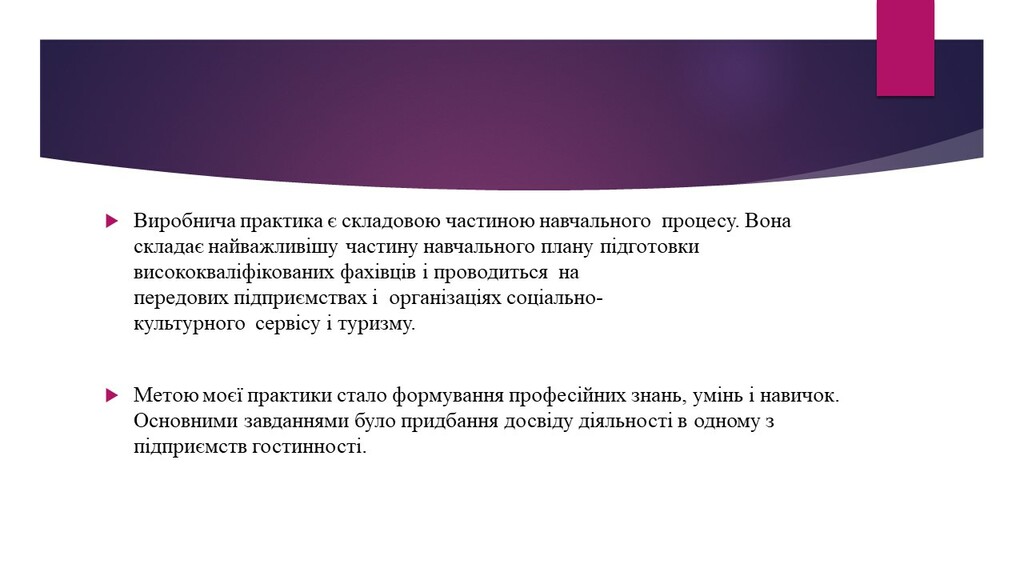 Виробнича практика є складовою частиною навчального процесу. Вона складає найважливішу частину навчального плану підготовки висококваліфікованих фахівців і проводиться на передових підприємствах і організаціях соціально-культурного сервісу і туризму.

Метою моєї практики стало формування професійних знань, умінь і навичок. Основними завданнями було придбання досвіду діяльності в одному з підприємств гостинності.